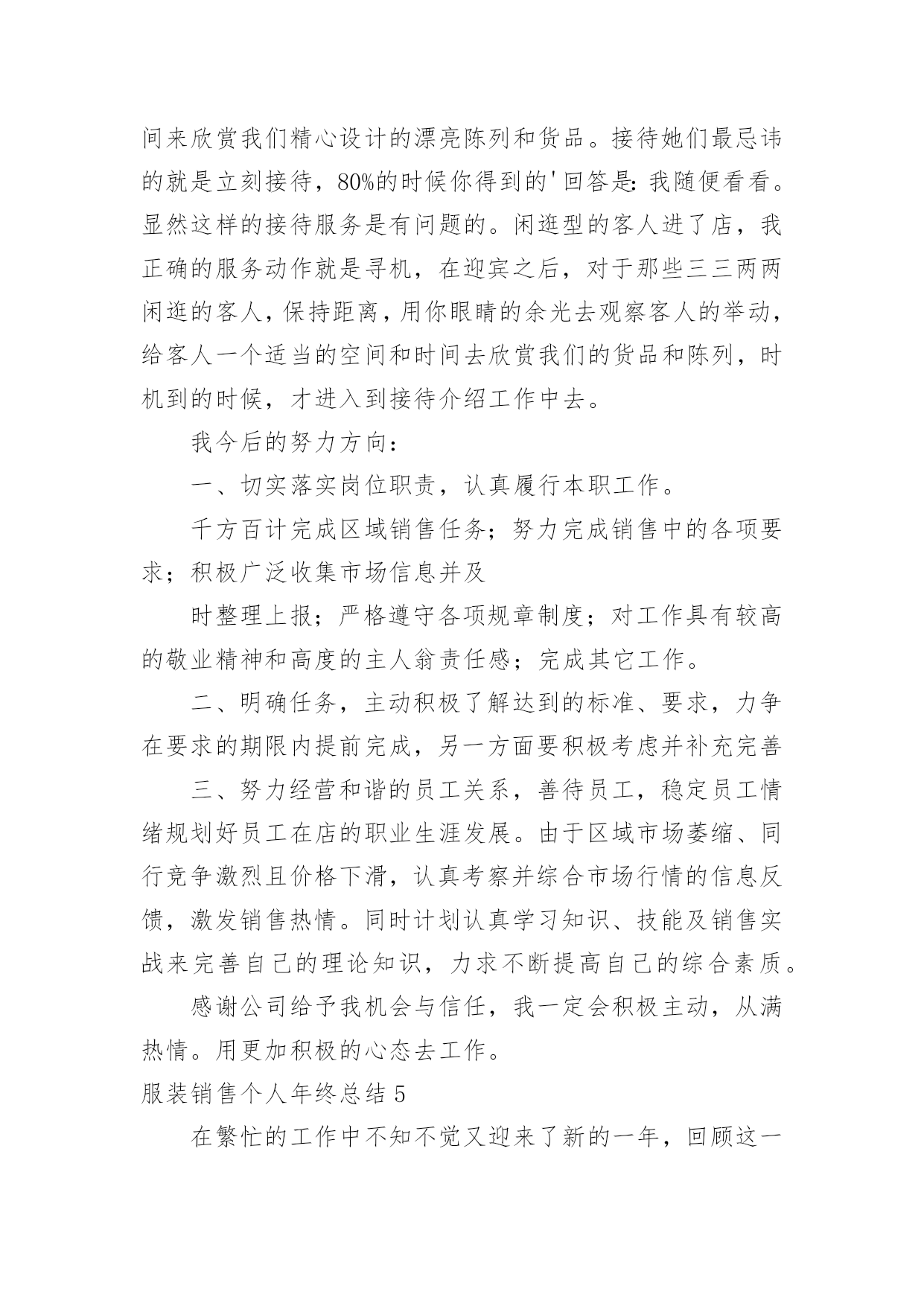 间来欣赏我们精心设计的漂亮陈列和货品。接待她们最忌讳的就是立刻接待，80%的时候你得到的'回答是：我随便看看。显然这样的接待服务是有问题的。闲逛型的客人进了店，我正确的服务动作就是寻机，在迎宾之后，对于那些三三两两闲逛的客人，保持距离，用你眼睛的余光去观察客人的举动，给客人一个适当的空间和时间去欣赏我们的货品和陈列，时机到的时候，才进入到接待介绍工作中去。

我今后的努力方向：

一、切实落实岗位职责，认真履行本职工作。

千方百计完成区域销售任务；努力完成销售中的各项要求；积极广泛收集市场信息并及

时整理上报；严格遵守各项规章制度；对工作具有较高的敬业精神和高度的主人翁责任感；完成其它工作。

二、明确任务，主动积极了解达到的标准、要求，力争在要求的期限内提前完成，另一方面要积极考虑并补充完善

三、努力经营和谐的员工关系，善待员工，稳定员工情绪规划好员工在店的职业生涯发展。由于区域市场萎缩、同行竞争激烈且价格下滑，认真考察并综合市场行情的信息反馈，激发销售热情。同时计划认真学习知识、技能及销售实战来完善自己的理论知识，力求不断提高自己的综合素质。

感谢公司给予我机会与信任，我一定会积极主动，从满热情。用更加积极的心态去工作。

服装销售个人年终总结 5

在繁忙的工作中不知不觉又迎来了新的一年，回顾这一